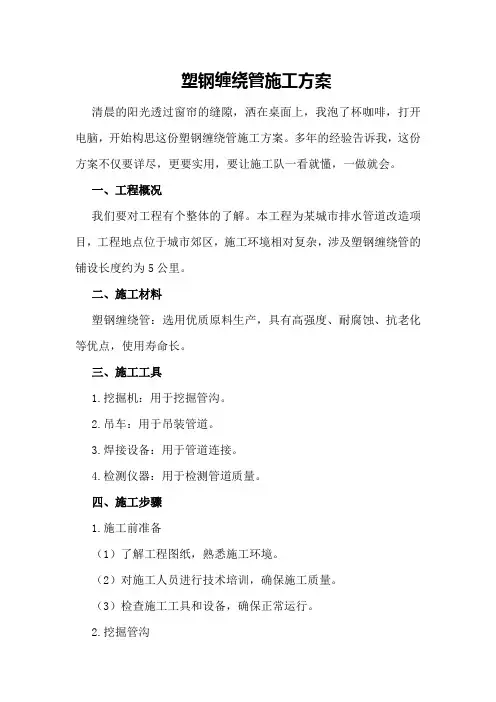 塑钢缠绕管施工方案

清晨的阳光透过窗帘的缝隙，洒在桌面上，我泡了杯咖啡，打开电脑，开始构思这份塑钢缠绕管施工方案。多年的经验告诉我，这份方案不仅要详尽，更要实用，要让施工队一看就懂，一做就会。

一、工程概况

我们要对工程有个整体的了解。本工程为某城市排水管道改造项目，工程地点位于城市郊区，施工环境相对复杂，涉及塑钢缠绕管的铺设长度约为5公里。

二、施工材料

塑钢缠绕管：选用优质原料生产，具有高强度、耐腐蚀、抗老化等优点，使用寿命长。

三、施工工具

1.挖掘机：用于挖掘管沟。

2.吊车：用于吊装管道。

3.焊接设备：用于管道连接。

4.检测仪器：用于检测管道质量。

四、施工步骤

1.施工前准备

（1）了解工程图纸，熟悉施工环境。

（2）对施工人员进行技术培训，确保施工质量。

（3）检查施工工具和设备，确保正常运行。

2.挖掘管沟